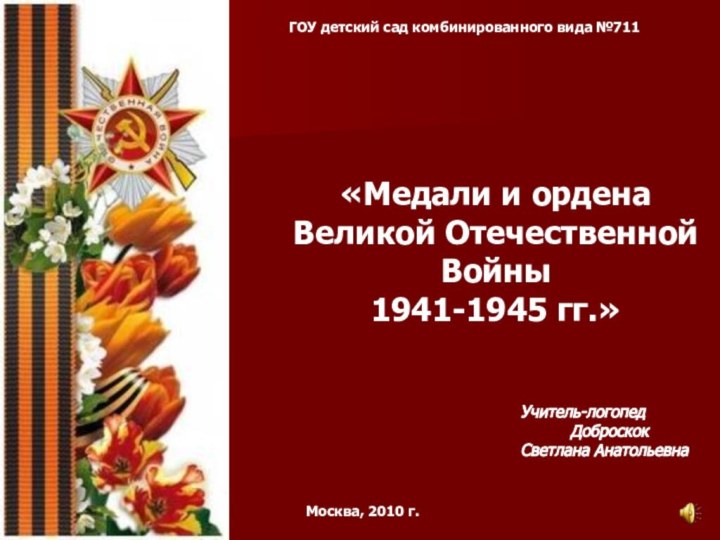 ГОУ детский сад комбинированного вида №711

ОТЕЧЕСТВЕННАЯ ВОЙНА

«Медали и ордена Великой Отечественной Войны 1941-1945 гг.»

Учитель-логопед Доброскок Светлана Анатольевна

Москва, 2010 г.